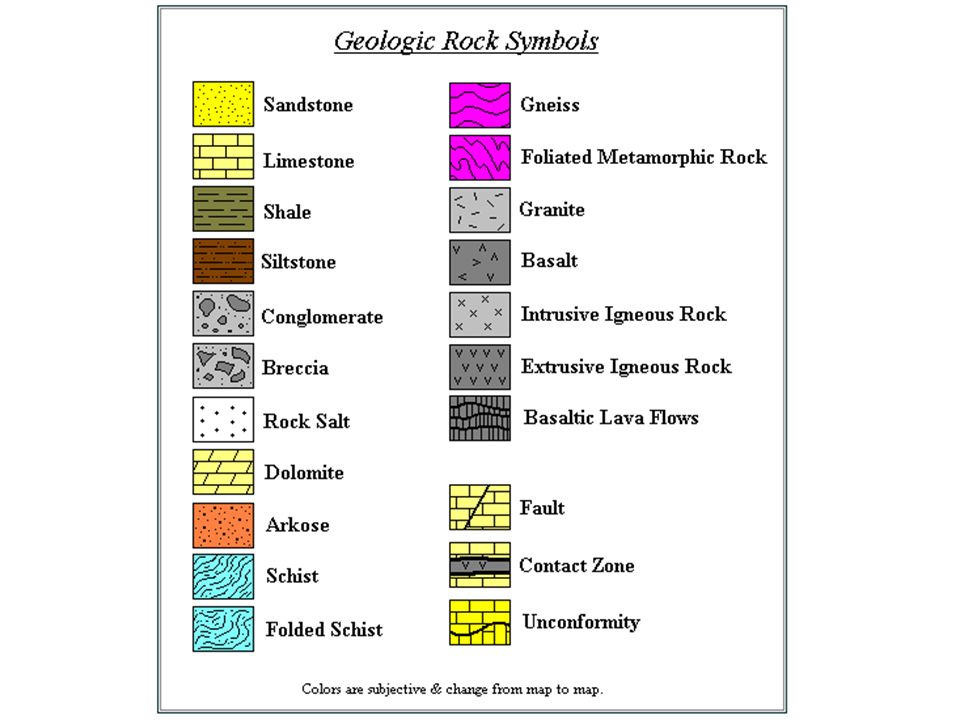 Geologic Rock Symbols

Sandstone

Limestone

Shale

Siltstone

Conglomerate

Breccia

Rock Salt

Dolomite

Arkose

Schist

Folded Schist

Gneiss

Foliated Metamorphic Rock

Granite

Basalt

Intrusive Igneous Rock

Extrusive Igneous Rock

Basaltic Lava Flows

Fault

Contact Zone

Unconformity

Colors are subjective & change from map to map.